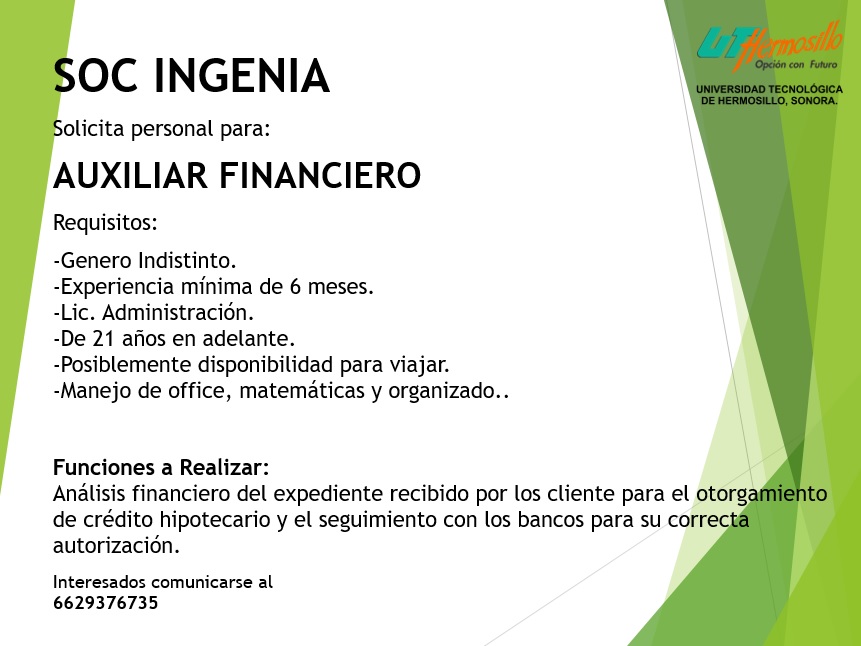 UT Hermosillo
Opción con Futuro
UNIVERSIDAD TECNOLÓGICA DE HERMOSILLO, SONORA.

SOC INGENIA

Solicita personal para:

AUXILIAR FINANCIERO

Requisitos:

-Genero Indistinto.
-Experiencia mínima de 6 meses.
-Lic. Administración.
-De 21 años en adelante.
-Posiblemente disponibilidad para viajar.
-Manejo de office, matemáticas y organizado..

Funciones a Realizar:
Análisis financiero del expediente recibido por los cliente para el otorgamiento de crédito hipotecario y el seguimiento con los bancos para su correcta autorización.

Interesados comunicarse al
6629376735